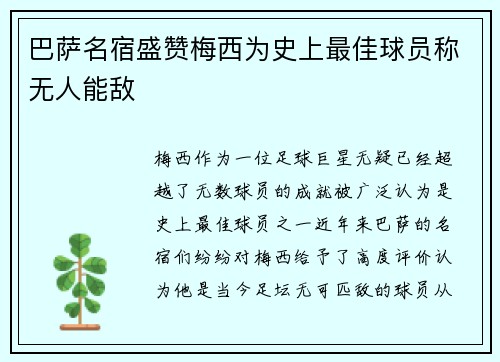 巴萨名宿盛赞梅西为史上最佳球员称无人能敌

梅西作为一位足球巨星无疑已经超越了无数球员的成就被广泛认为是史上最佳球员之一近年来巴萨的名宿们纷纷对梅西给予了高度评价认为他是当今足坛无可匹敌的球员从